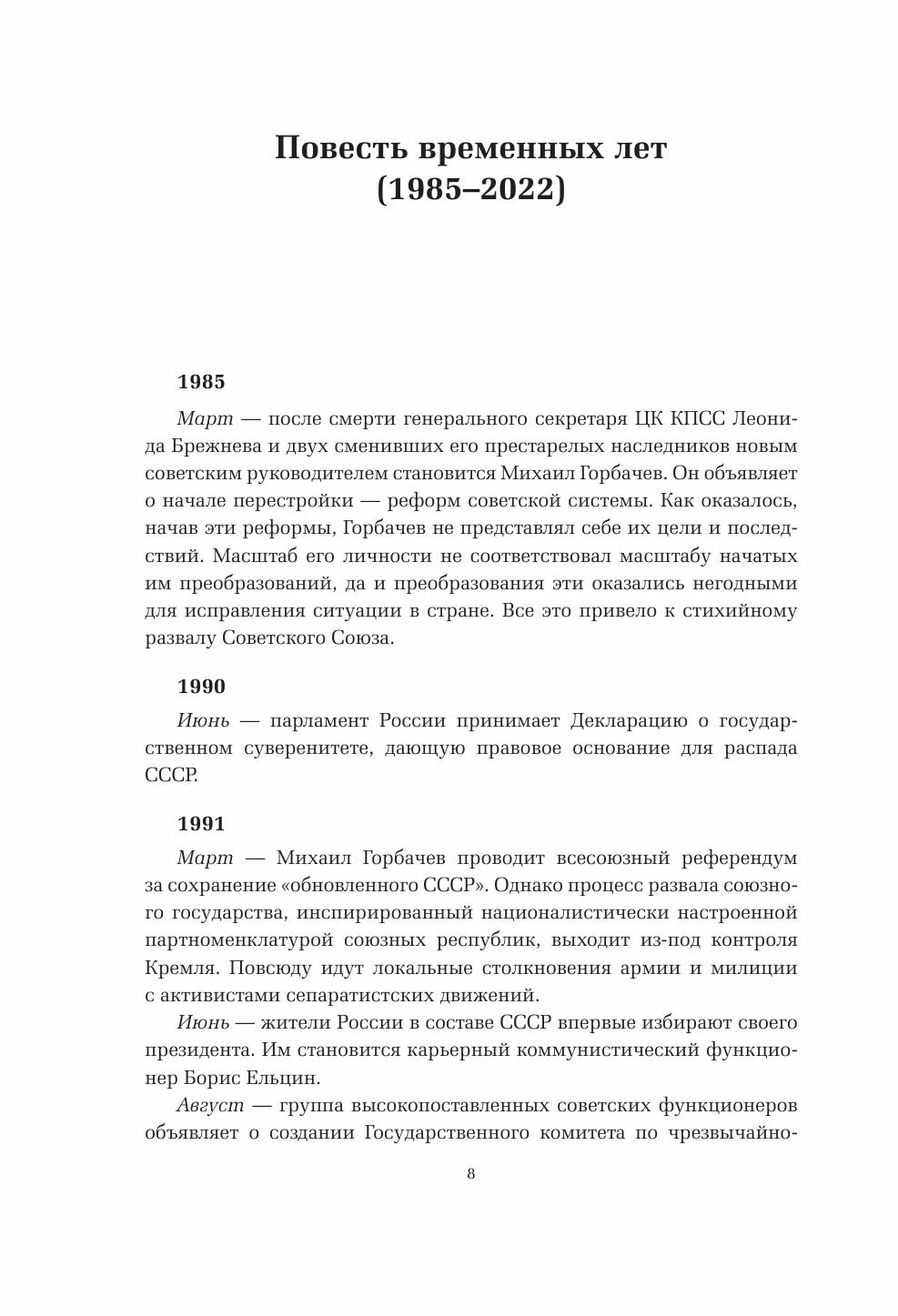 Повесть временных лет
(1985–2022)

1985

Март — после смерти генерального секретаря ЦК КПСС Леонида Брежнева и двух сменивших его престарелых наследников новым советским руководителем становится Михаил Горбачев. Он объявляет о начале перестройки — реформ советской системы. Как оказалось, начав эти реформы, Горбачев не представлял себе их цели и последствий. Масштаб его личности не соответствовал масштабу начатых им преобразований, да и преобразования эти оказались негодными для исправления ситуации в стране. Все это привело к стихийному развалу Советского Союза.

1990

Июнь — парламент России принимает Декларацию о государственном суверенитете, дающую правовое основание для распада СССР.

1991

Март — Михаил Горбачев проводит всесоюзный референдум за сохранение «обновленного СССР». Однако процесс развала союзного государства, инспирированный националистически настроенной партноменклатурой союзных республик, выходит из-под контроля Кремля. Повсюду идут локальные столкновения армии и милиции с активистами сепаратистских движений.

Июнь — жители России в составе СССР впервые избирают своего президента. Им становится карьерный коммунистический функционер Борис Ельцин.

Август — группа высокопоставленных советских функционеров объявляет о создании Государственного комитета по чрезвычайно-

8